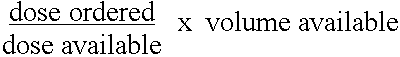 $\frac{\text{dose ordered}}{\text{dose available}}$ x volume available